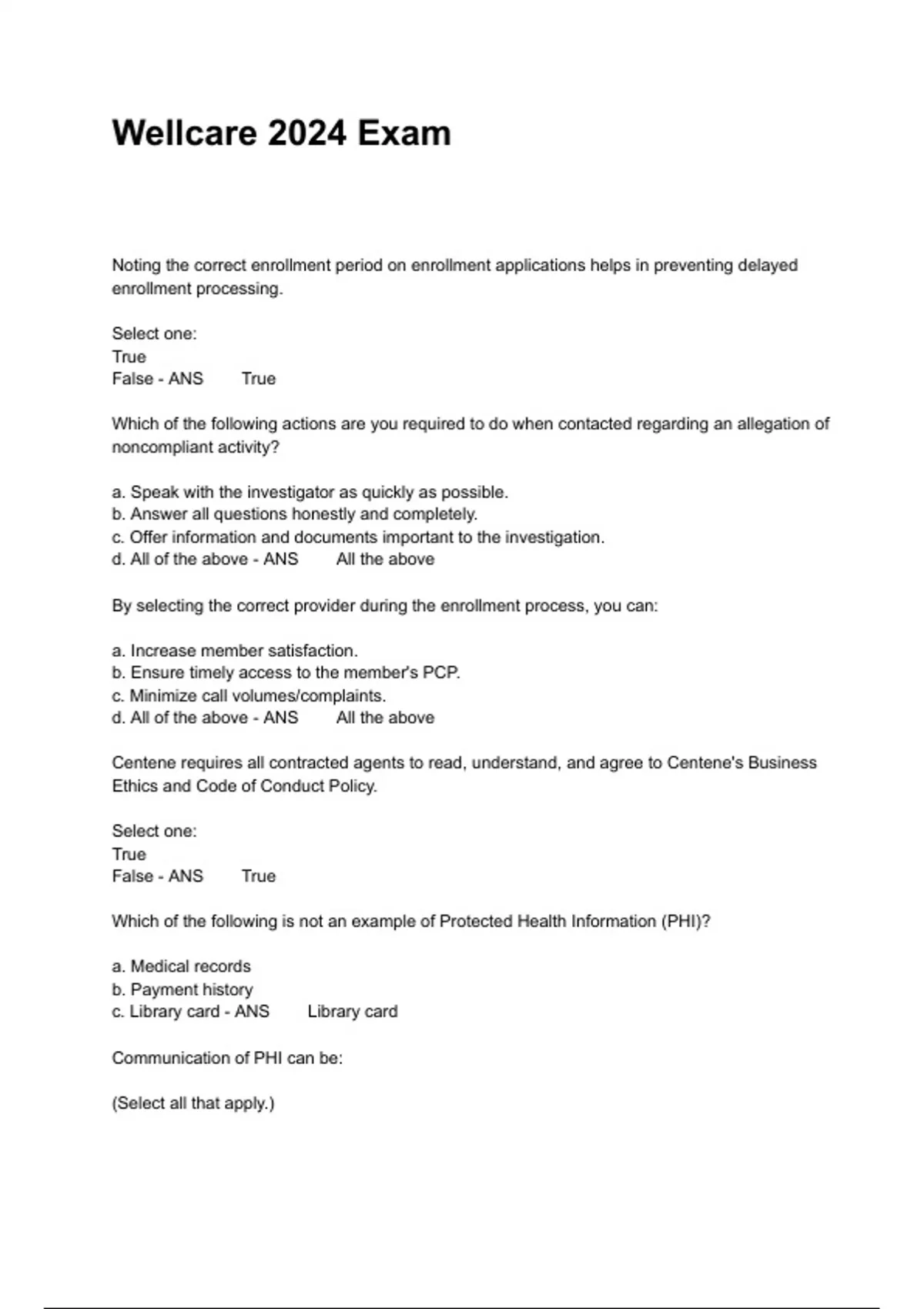 Wellcare 2024 Exam

Noting the correct enrollment period on enrollment applications helps in preventing delayed enrollment processing.

Select one:
True
False - ANS True

Which of the following actions are you required to do when contacted regarding an allegation of noncompliant activity?

a. Speak with the investigator as quickly as possible.
b. Answer all questions honestly and completely.
c. Offer information and documents important to the investigation.
d. All of the above - ANS All the above

By selecting the correct provider during the enrollment process, you can:

a. Increase member satisfaction.
b. Ensure timely access to the member's PCP.
c. Minimize call volumes/complaints.
d. All of the above - ANS All the above

Centene requires all contracted agents to read, understand, and agree to Centene's Business Ethics and Code of Conduct Policy.

Select one:
True
False - ANS True

Which of the following is not an example of Protected Health Information (PHI)?

a. Medical records
b. Payment history
c. Library card - ANS Library card

Communication of PHI can be:

(Select all that apply.)